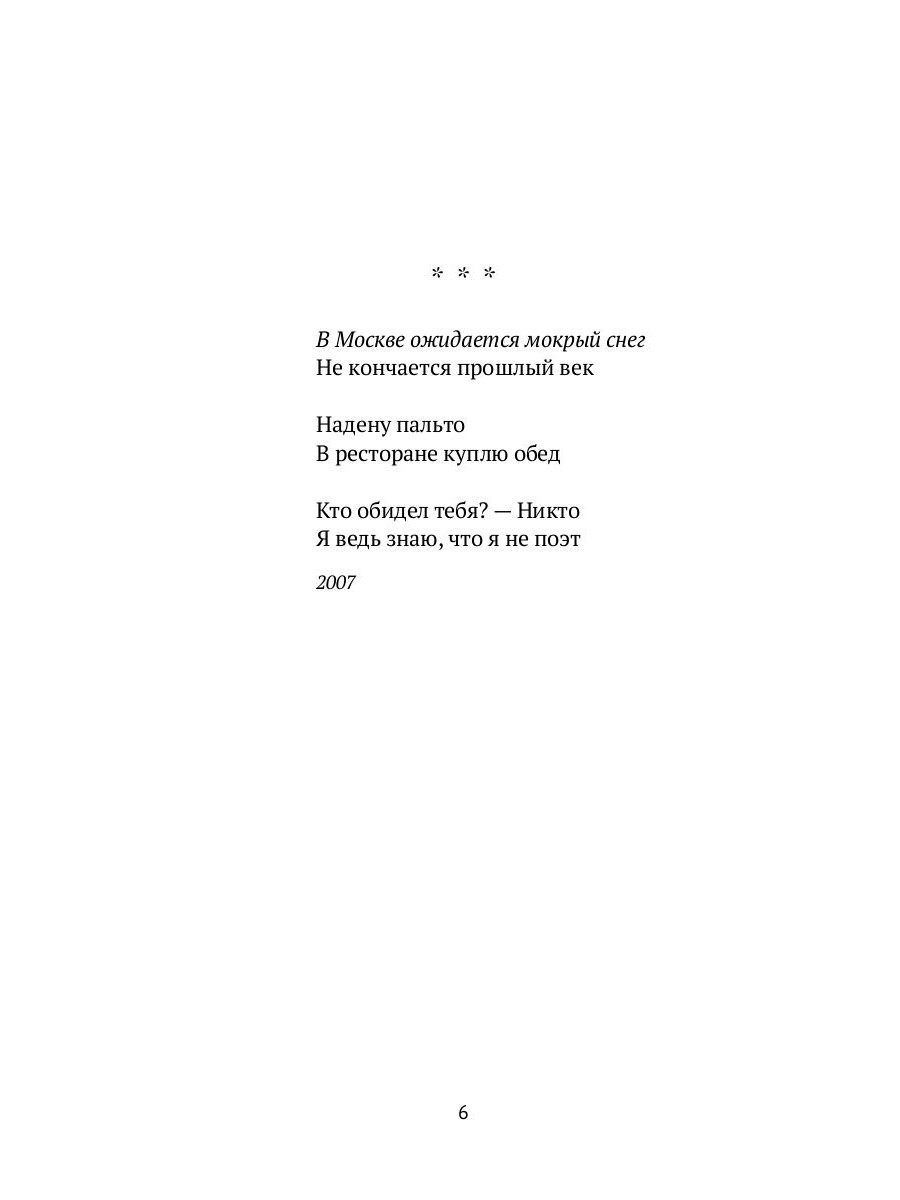 * * *

В Москве ожидается мокрый снег
Не кончается прошлый век

Надену пальто
В ресторане куплю обед

Кто обидел тебя? — Никто
Я ведь знаю, что я не поэт

2007

6